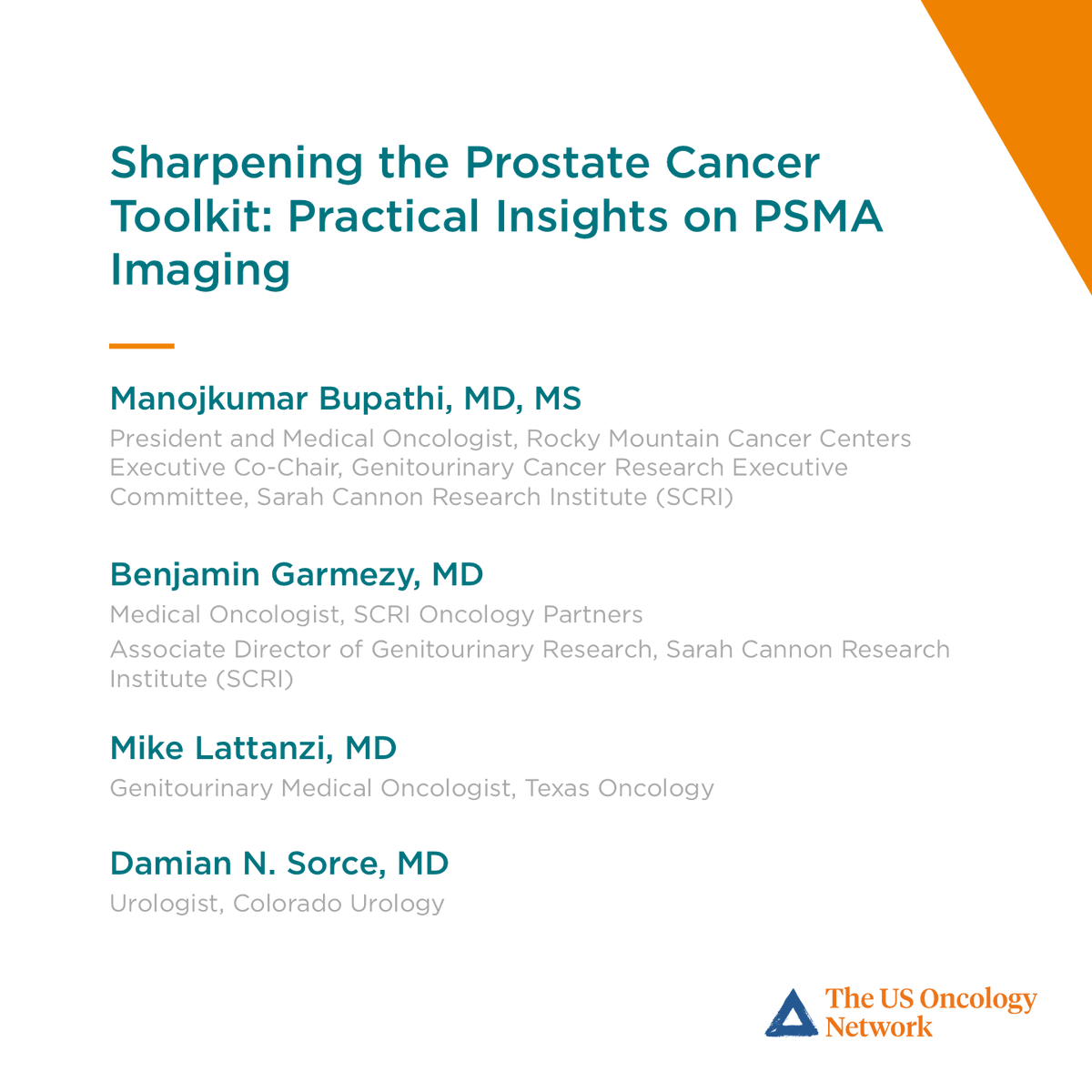 Sharpening the Prostate Cancer Toolkit: Practical Insights on PSMA Imaging

Manojkumar Bupathi, MD, MS

President and Medical Oncologist, Rocky Mountain Cancer Centers
Executive Co-Chair, Genitourinary Cancer Research Executive Committee, Sarah Cannon Research Institute (SCRI)

Benjamin Garmezy, MD

Medical Oncologist, SCRI Oncology Partners

Associate Director of Genitourinary Research, Sarah Cannon Research Institute (SCRI)

Mike Lattanzi, MD

Genitourinary Medical Oncologist, Texas Oncology

Damian N. Sorce, MD

Urologist, Colorado Urology

The US Oncology Network